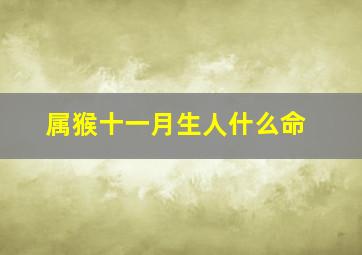 属猴十一月生人什么命